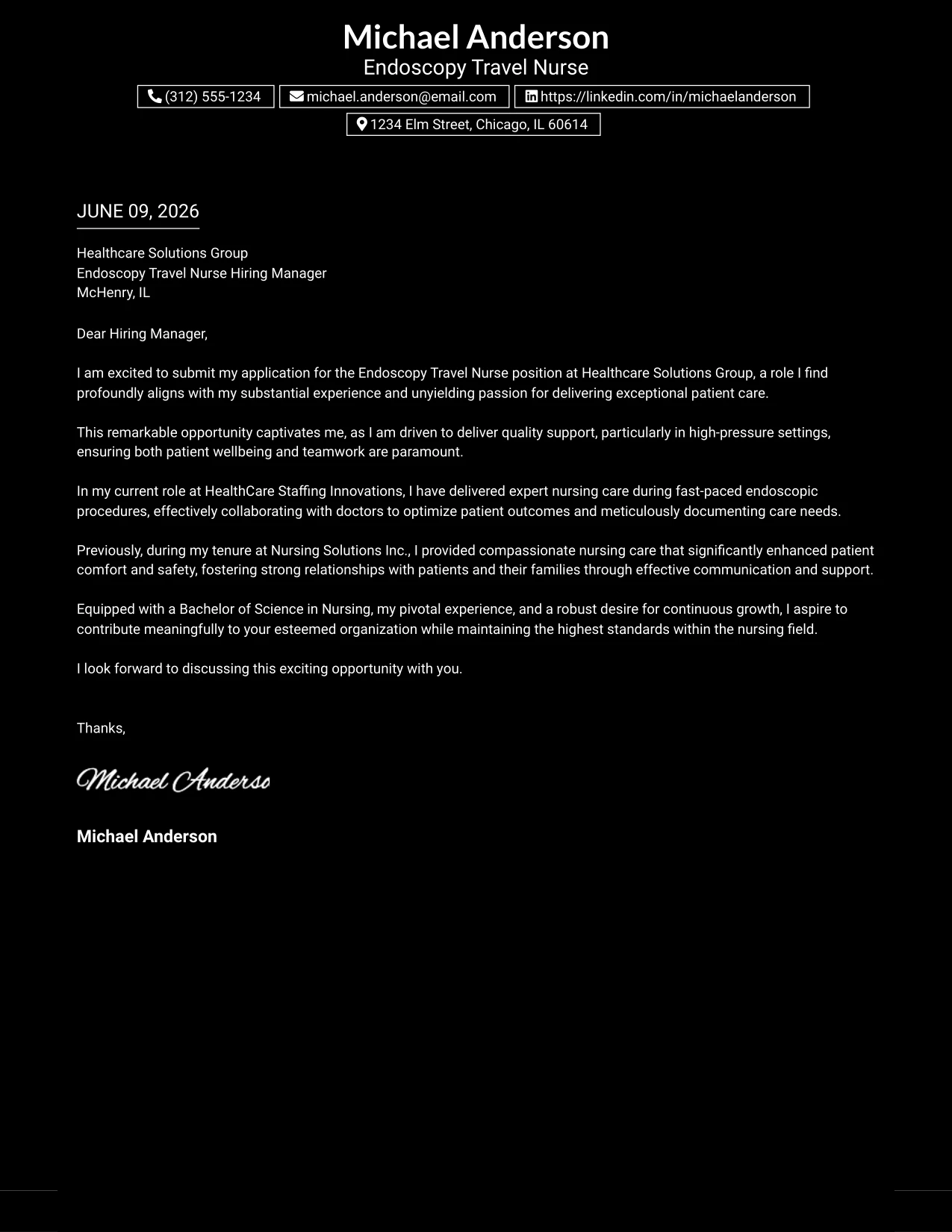 Michael Anderson
Endoscopy Travel Nurse

(312) 555-1234 michael.anderson@email.com https://linkedin.com/in/michaelanderson

1234 Elm Street, Chicago, IL 60614

JUNE 09, 2026

Healthcare Solutions Group
Endoscopy Travel Nurse Hiring Manager
McHenry, IL

Dear Hiring Manager,

I am excited to submit my application for the Endoscopy Travel Nurse position at Healthcare Solutions Group, a role I find profoundly aligns with my substantial experience and unyielding passion for delivering exceptional patient care.

This remarkable opportunity captivates me, as I am driven to deliver quality support, particularly in high-pressure settings, ensuring both patient wellbeing and teamwork are paramount.

In my current role at HealthCare Staffing Innovations, I have delivered expert nursing care during fast-paced endoscopic procedures, effectively collaborating with doctors to optimize patient outcomes and meticulously documenting care needs.

Previously, during my tenure at Nursing Solutions Inc., I provided compassionate nursing care that significantly enhanced patient comfort and safety, fostering strong relationships with patients and their families through effective communication and support.

Equipped with a Bachelor of Science in Nursing, my pivotal experience, and a robust desire for continuous growth, I aspire to contribute meaningfully to your esteemed organization while maintaining the highest standards within the nursing field.

I look forward to discussing this exciting opportunity with you.

Thanks,

Michael Anderso

Michael Anderson